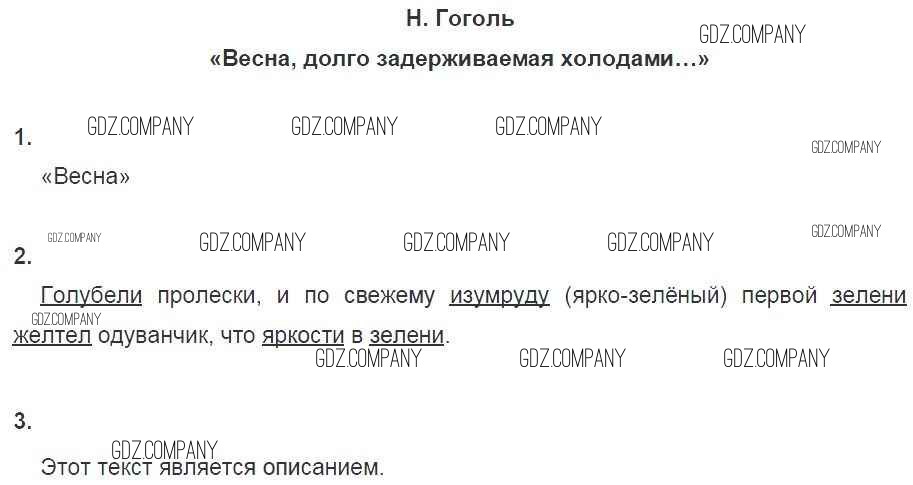 Н. Гоголь

«Весна, долго задерживаемая холодами...»

1.

«Весна»

2.

Голубели пролески, и по свежему изумруду (ярко-зелёный) первой зелени желтел одуванчик, что яркости в зелени.

3.

Этот текст является описанием.

GDZ.COMPANY